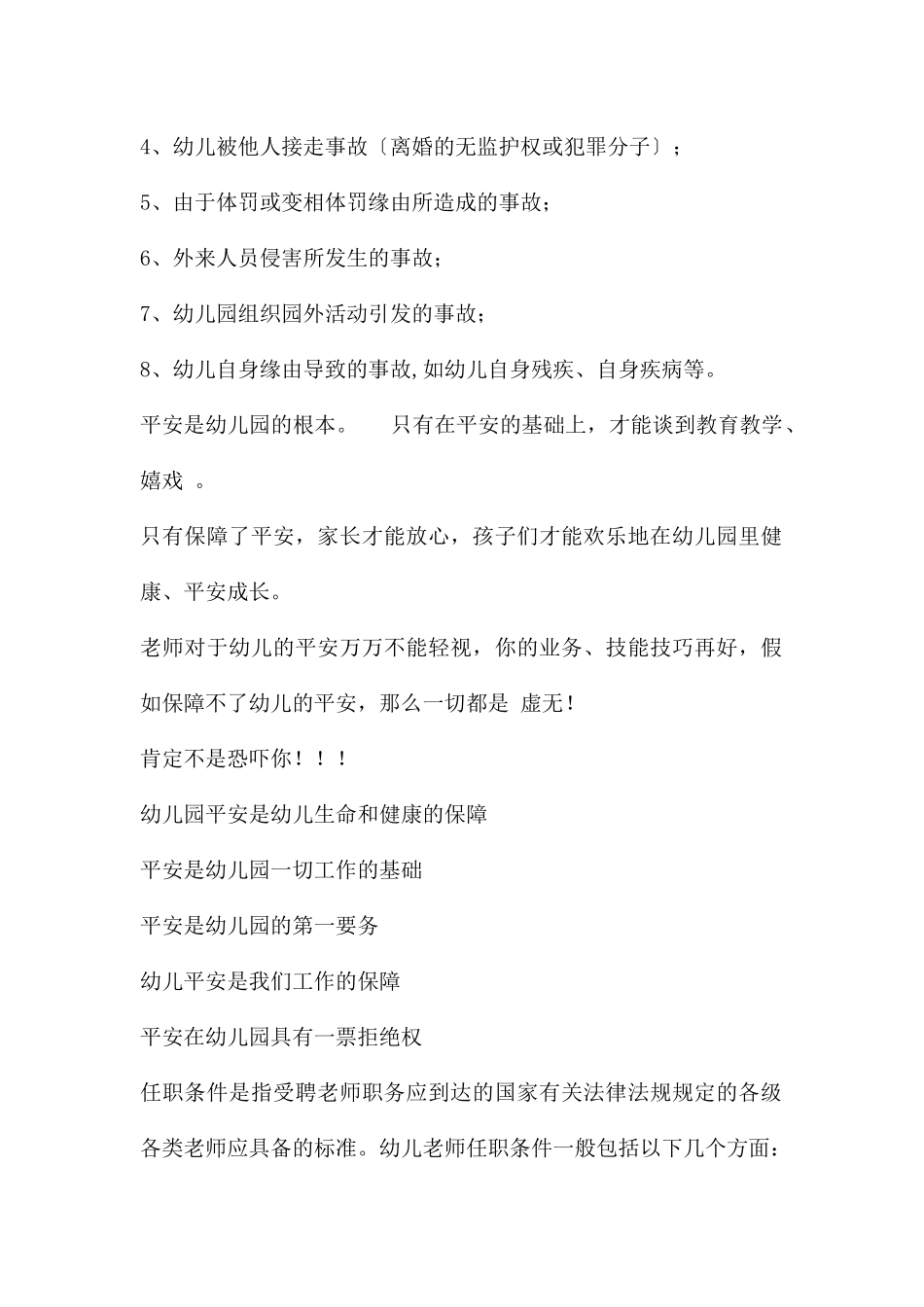 4、幼儿被他人接走事故〔离婚的无监护权或犯罪分子〕；

5、由于体罚或变相体罚缘由所造成的事故；

6、外来人员侵害所发生的事故；

7、幼儿园组织园外活动引发的事故；

8、幼儿自身缘由导致的事故，如幼儿自身残疾、自身疾病等。

平安是幼儿园的根本。　只有在平安的基础上，才能谈到教育教学、嬉戏 。

只有保障了平安，家长才能放心，孩子们才能欢乐地在幼儿园里健康、平安成长。

老师对于幼儿的平安万万不能轻视，你的业务、技能技巧再好，假如保障不了幼儿的平安，那么一切都是 虚无！

肯定不是恐吓你！！！

幼儿园平安是幼儿生命和健康的保障

平安是幼儿园一切工作的基础

平安是幼儿园的第一要务

幼儿平安是我们工作的保障

平安在幼儿园具有一票拒绝权

任职条件是指受聘老师职务应到达的国家有关法律法规规定的各级各类老师应具备的标准。幼儿老师任职条件一般包括以下几个方面：